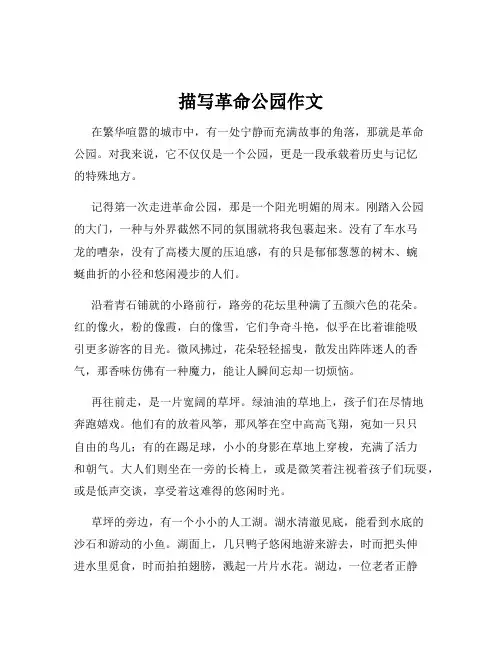 描写革命公园作文

在繁华喧嚣的城市中，有一处宁静而充满故事的角落，那就是革命公园。对我来说，它不仅仅是一个公园，更是一段承载着历史与记忆的特殊地方。

记得第一次走进革命公园，那是一个阳光明媚的周末。刚踏入公园的大门，一种与外界截然不同的氛围就将我包裹起来。没有了车水马龙的嘈杂，没有了高楼大厦的压迫感，有的只是郁郁葱葱的树木、蜿蜒曲折的小径和悠闲漫步的人们。

沿着青石铺就的小路前行，路旁的花坛里种满了五颜六色的花朵。红的像火，粉的像霞，白的像雪，它们争奇斗艳，似乎在比着谁能吸引更多游客的目光。微风拂过，花朵轻轻摇曳，散发出阵阵迷人的香气，那香味仿佛有一种魔力，能让人瞬间忘却一切烦恼。

再往前走，是一片宽阔的草坪。绿油油的草地上，孩子们在尽情地奔跑嬉戏。他们有的放着风筝，那风筝在空中高高飞翔，宛如一只只自由的鸟儿；有的在踢足球，小小的身影在草地上穿梭，充满了活力和朝气。大人们则坐在一旁的长椅上，或是微笑着注视着孩子们玩耍，或是低声交谈，享受着这难得的悠闲时光。

草坪的旁边，有一个小小的人工湖。湖水清澈见底，能看到水底的沙石和游动的小鱼。湖面上，几只鸭子悠闲地游来游去，时而把头伸进水里觅食，时而拍拍翅膀，溅起一片片水花。湖边，一位老者正静